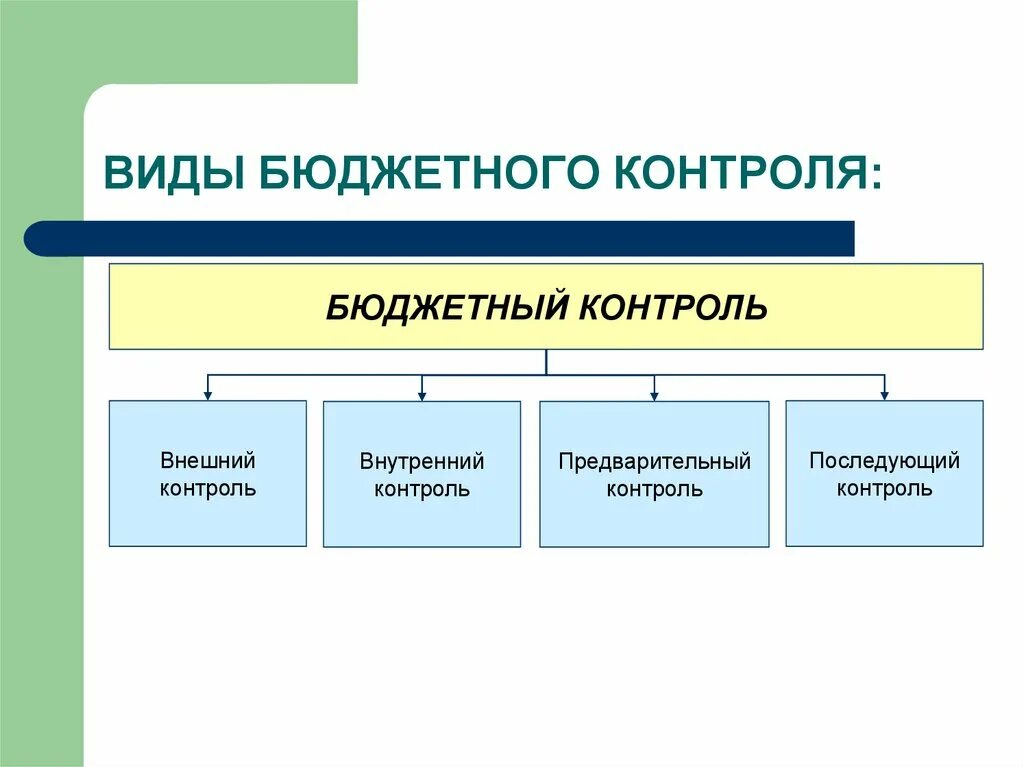 ВИДЫ БЮДЖЕТНОГО КОНТРОЛЯ:

БЮДЖЕТНЫЙ КОНТРОЛЬ

Внешний контроль

Внутренний контроль

Предварительный контроль

Последующий контроль